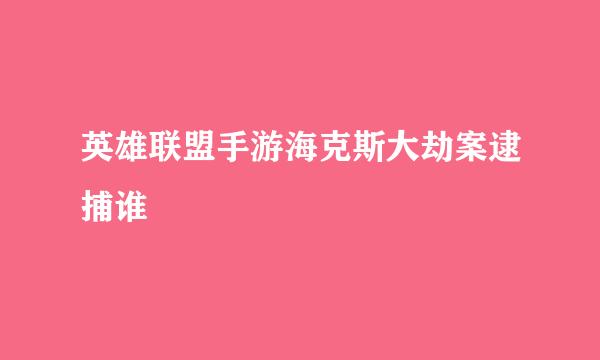 英雄联盟手游海克斯大劫案逮捕谁